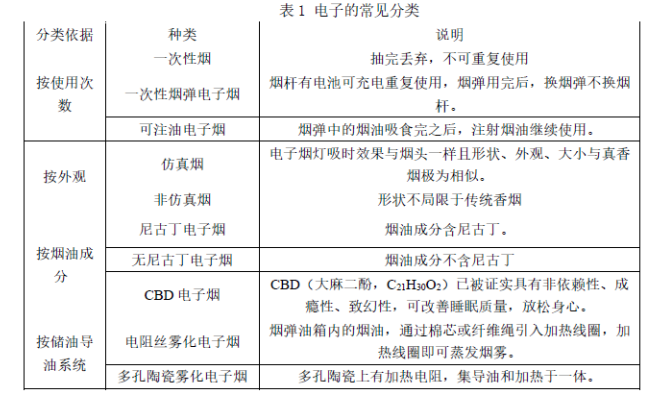 表1 电子的常见分类

| 分类依据 | 种类 | 说明 |
|---|---|---|
| 按使用次数 | 一次性烟 | 抽完丢弃，不可重复使用 |
|  | 一次性烟弹电子烟 | 烟杆有电池可充电重复使用，烟弹用完后，换烟弹不换烟杆。 |
|  | 可注油电子烟 | 烟弹中的烟油吸食完之后，注射烟油继续使用。 |
| 按外观 | 仿真烟 | 电子烟灯吸时效果与烟头一样且形状、外观、大小与真香烟极为相似。 |
|  | 非仿真烟 | 形状不局限于传统香烟 |
| 按烟油成分 | 尼古丁电子烟 | 烟油成分含尼古丁。 |
|  | 无尼古丁电子烟 | 烟油成分不含尼古丁 |
|  | CBD电子烟 | CBD（大麻二酚，$C_{21}H_{30}O_2$）已被证实具有非依赖性、成瘾性、致幻性，可改善睡眠质量，放松身心。 |
| 按储油导油系统 | 电阻丝雾化电子烟 | 烟弹油箱内的烟油，通过棉芯或纤维绳引入加热线圈，加热线圈即可蒸发烟雾。 |
|  | 多孔陶瓷雾化电子烟 | 多孔陶瓷上有加热电阻，集导油和加热于一体。 |